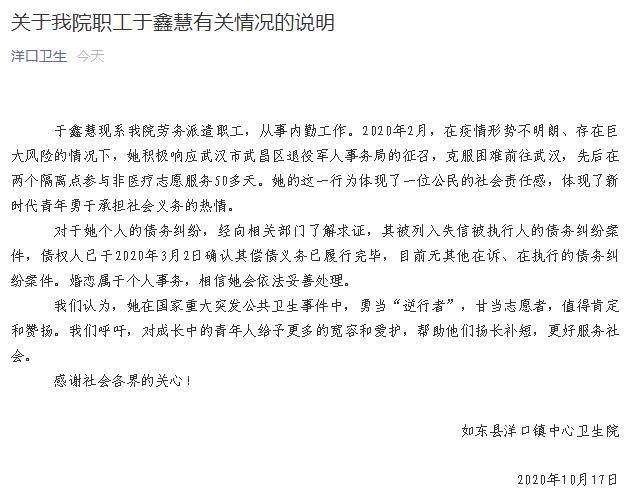 关于我院职工于鑫慧有关情况的说明

洋口卫生 今天

于鑫慧现系我院劳务派遣职工，从事内勤工作。2020年2月，在疫情形势不明朗、存在巨大风险的情况下，她积极响应武汉市武昌区退役军人事务局的征召，克服困难前往武汉，先后在两个隔离点参与非医疗志愿服务50多天。她的这一行为体现了一位公民的社会责任感，体现了新时代青年勇于承担社会义务的热情。

对于她个人的债务纠纷，经向相关部门了解求证，其被列入失信被执行人的债务纠纷案件，债权人已于2020年3月2日确认其偿债义务已履行完毕，目前无其他在诉、在执行的债务纠纷案件。婚恋属于个人事务，相信她会依法妥善处理。

我们认为，她在国家重大突发公共卫生事件中，勇当“逆行者”，甘当志愿者，值得肯定和赞扬。我们呼吁，对成长中的青年人给予更多的宽容和爱护，帮助他们扬长补短，更好服务社会。

感谢社会各界的关心！

如东县洋口镇中心卫生院

2020年10月17日